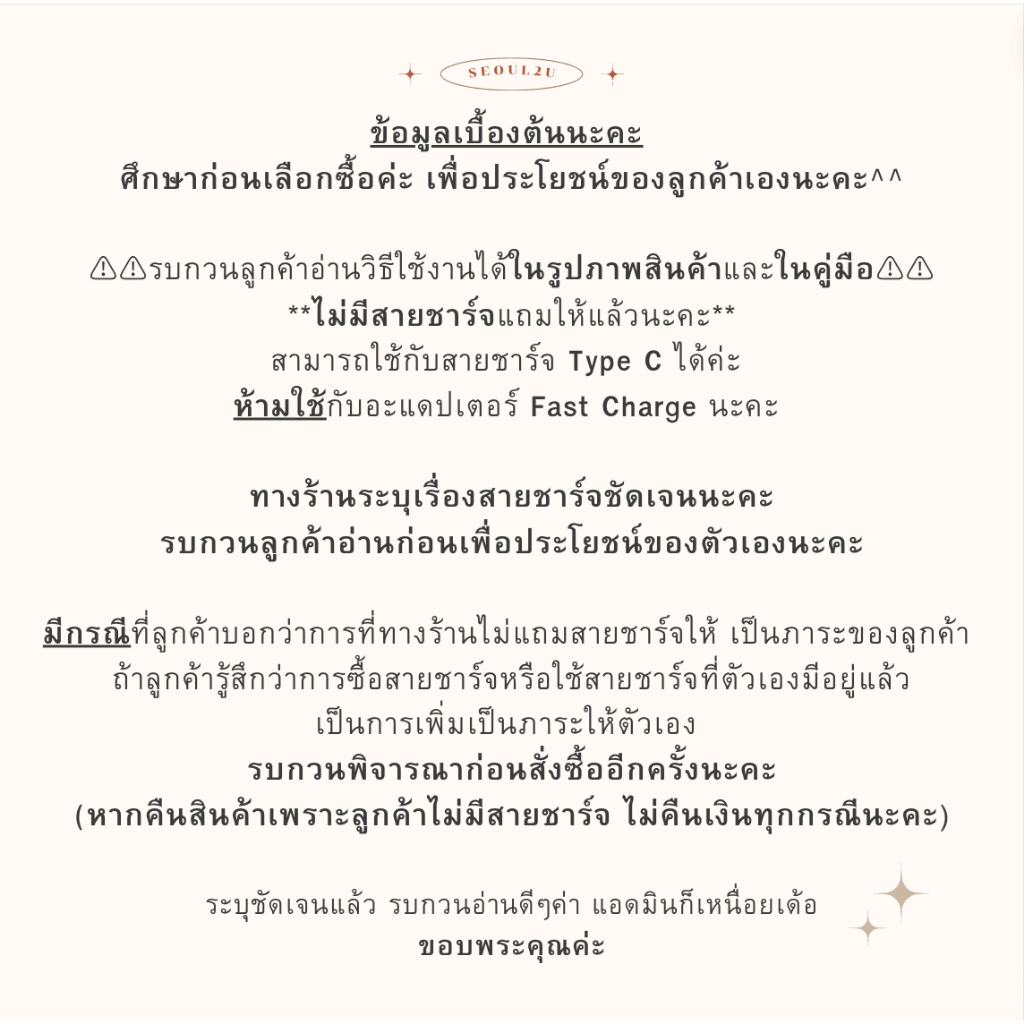 SEOUL2U

ข้อมูลเบื้องต้นนะคะ
ศึกษาก่อนเลือกซื้อค่ะ เพื่อประโยชน์ของลูกค้าเองนะคะ^^

⚠⚠รบกวนลูกค้าอ่านวิธีใช้งานได้ในรูปภาพสินค้าและในคู่มือ⚠⚠
**ไม่มีสายชาร์จแถมให้แล้วนะคะ**
สามารถใช้กับสายชาร์จ Type C ได้ค่ะ
ห้ามใช้กับอะแดปเตอร์ Fast Charge นะคะ

ทางร้านระบุเรื่องสายชาร์จชัดเจนนะคะ
รบกวนลูกค้าอ่านก่อนเพื่อประโยชน์ของตัวเองนะคะ

มีกรณีที่ลูกค้าบอกว่าการที่ทางร้านไม่แถมสายชาร์จให้ เป็นภาระของลูกค้า
ถ้าลูกค้ารู้สึกว่าการซื้อสายชาร์จหรือใช้สายชาร์จที่ตัวเองมีอยู่แล้ว
เป็นการเพิ่มเป็นภาระให้ตัวเอง
รบกวนพิจารณาก่อนสั่งซื้ออีกครั้งนะคะ
(หากคืนสินค้าเพราะลูกค้าไม่มีสายชาร์จ ไม่คืนเงินทุกกรณีนะคะ)

ระบุชัดเจนแล้ว รบกวนอ่านดีๆค่า แอดมินก็เหนื่อยเด้อ
ขอบพระคุณค่ะ